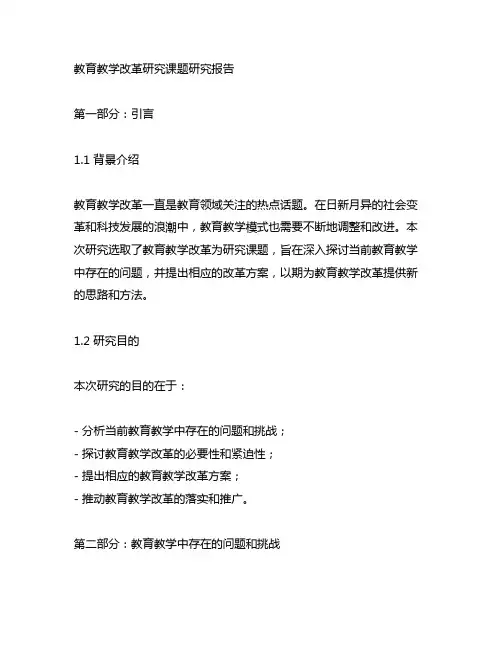 教育教学改革研究课题研究报告

第一部分：引言

1.1 背景介绍

教育教学改革一直是教育领域关注的热点话题。在日新月异的社会变革和科技发展的浪潮中，教育教学模式也需要不断地调整和改进。本次研究选取了教育教学改革为研究课题，旨在深入探讨当前教育教学中存在的问题，并提出相应的改革方案，以期为教育教学改革提供新的思路和方法。

1.2 研究目的

本次研究的目的在于：

- 分析当前教育教学中存在的问题和挑战；
- 探讨教育教学改革的必要性和紧迫性；
- 提出相应的教育教学改革方案；
- 推动教育教学改革的落实和推广。

第二部分：教育教学中存在的问题和挑战